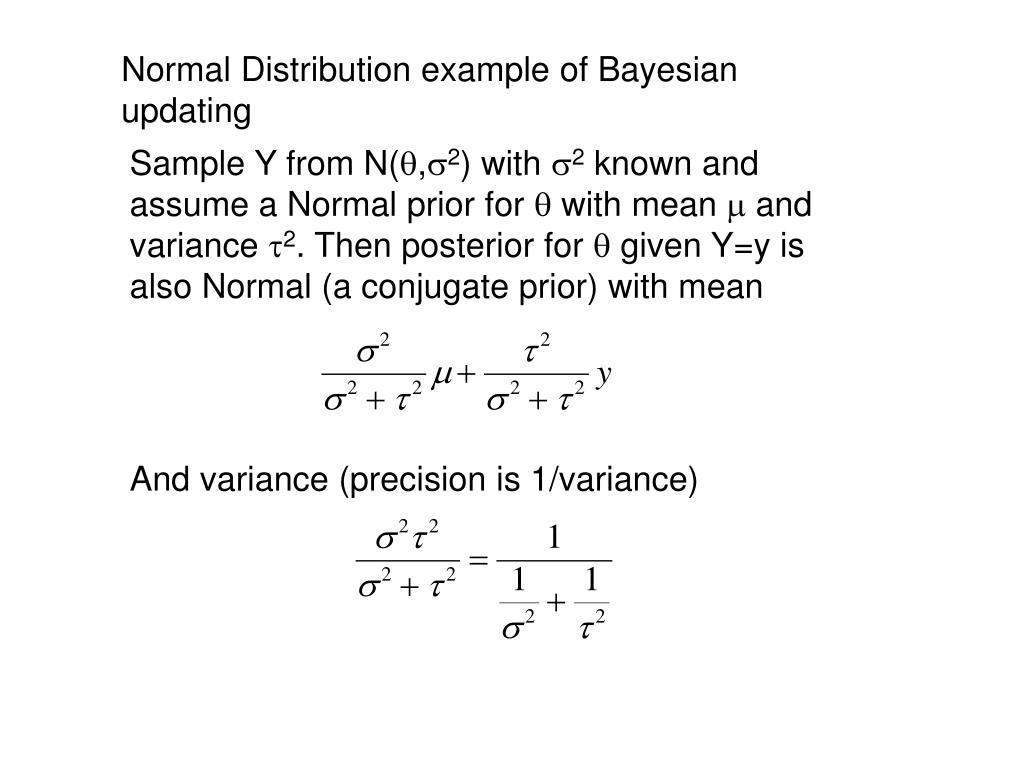 Normal Distribution example of Bayesian updating

Sample Y from N($\theta$,$\sigma^2$) with $\sigma^2$ known and assume a Normal prior for $\theta$ with mean $\mu$ and variance $\tau^2$. Then posterior for $\theta$ given Y=y is also Normal (a conjugate prior) with mean

$\frac{\sigma^2}{\sigma^2+\tau^2}\mu+\frac{\tau^2}{\sigma^2+\tau^2}y$

And variance (precision is 1/variance)

$\frac{\sigma^2\tau^2}{\sigma^2+\tau^2}=\frac{1}{\frac{1}{\sigma^2}+\frac{1}{\tau^2}}$